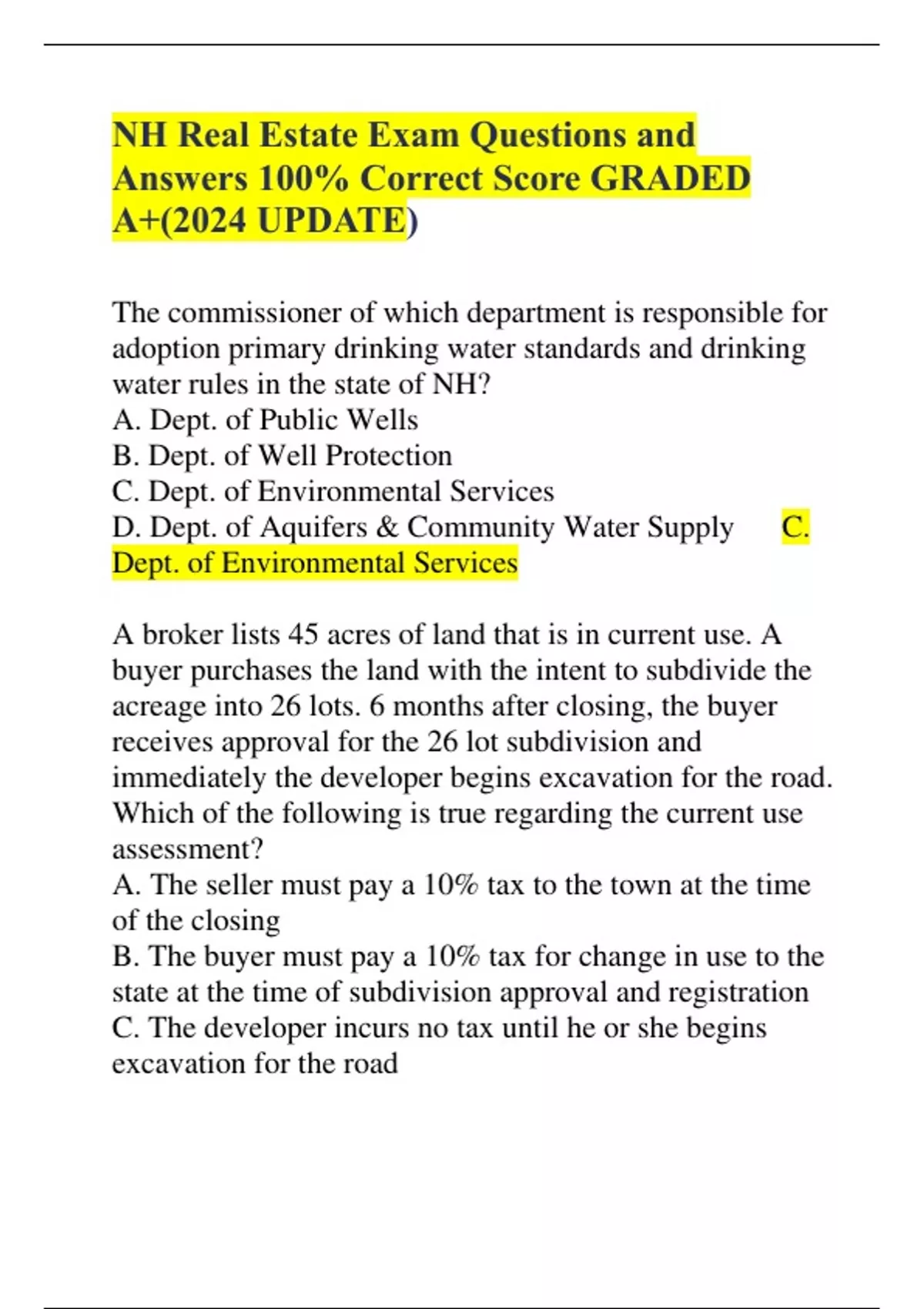 NH Real Estate Exam Questions and Answers 100% Correct Score GRADED A+(2024 UPDATE)

The commissioner of which department is responsible for adoption primary drinking water standards and drinking water rules in the state of NH?
A. Dept. of Public Wells
B. Dept. of Well Protection
C. Dept. of Environmental Services
D. Dept. of Aquifers & Community Water Supply C. Dept. of Environmental Services

A broker lists 45 acres of land that is in current use. A buyer purchases the land with the intent to subdivide the acreage into 26 lots. 6 months after closing, the buyer receives approval for the 26 lot subdivision and immediately the developer begins excavation for the road. Which of the following is true regarding the current use assessment?
A. The seller must pay a 10% tax to the town at the time of the closing
B. The buyer must pay a 10% tax for change in use to the state at the time of subdivision approval and registration
C. The developer incurs no tax until he or she begins excavation for the road